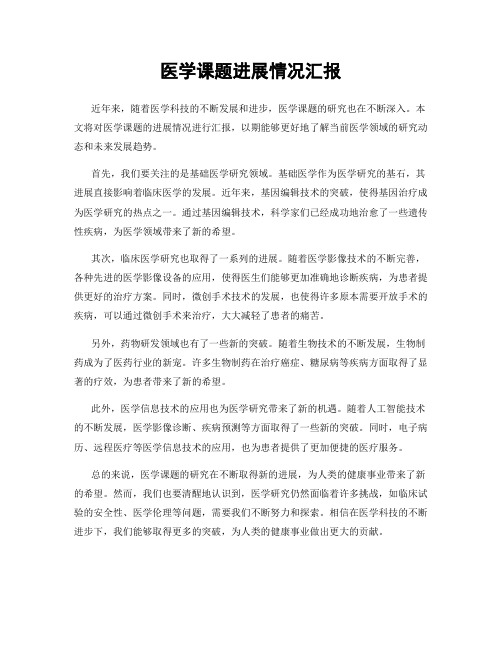 医学课题进展情况汇报

近年来，随着医学科技的不断发展和进步，医学课题的研究也在不断深入。本文将对医学课题的进展情况进行汇报，以期能够更好地了解当前医学领域的研究动态和未来发展趋势。

首先，我们要关注的是基础医学研究领域。基础医学作为医学研究的基石，其进展直接影响着临床医学的发展。近年来，基因编辑技术的突破，使得基因治疗成为医学研究的热点之一。通过基因编辑技术，科学家们已经成功地治愈了一些遗传性疾病，为医学领域带来了新的希望。

其次，临床医学研究也取得了一系列的进展。随着医学影像技术的不断完善，各种先进的医学影像设备的应用，使得医生们能够更加准确地诊断疾病，为患者提供更好的治疗方案。同时，微创手术技术的发展，也使得许多原本需要开放手术的疾病，可以通过微创手术来治疗，大大减轻了患者的痛苦。

另外，药物研发领域也有了一些新的突破。随着生物技术的不断发展，生物制药成为了医药行业的新宠。许多生物制药在治疗癌症、糖尿病等疾病方面取得了显著的疗效，为患者带来了新的希望。

此外，医学信息技术的应用也为医学研究带来了新的机遇。随着人工智能技术的不断发展，医学影像诊断、疾病预测等方面取得了一些新的突破。同时，电子病历、远程医疗等医学信息技术的应用，也为患者提供了更加便捷的医疗服务。

总的来说，医学课题的研究在不断取得新的进展，为人类的健康事业带来了新的希望。然而，我们也要清醒地认识到，医学研究仍然面临着许多挑战，如临床试验的安全性、医学伦理等问题，需要我们不断努力和探索。相信在医学科技的不断进步下，我们能够取得更多的突破，为人类的健康事业做出更大的贡献。